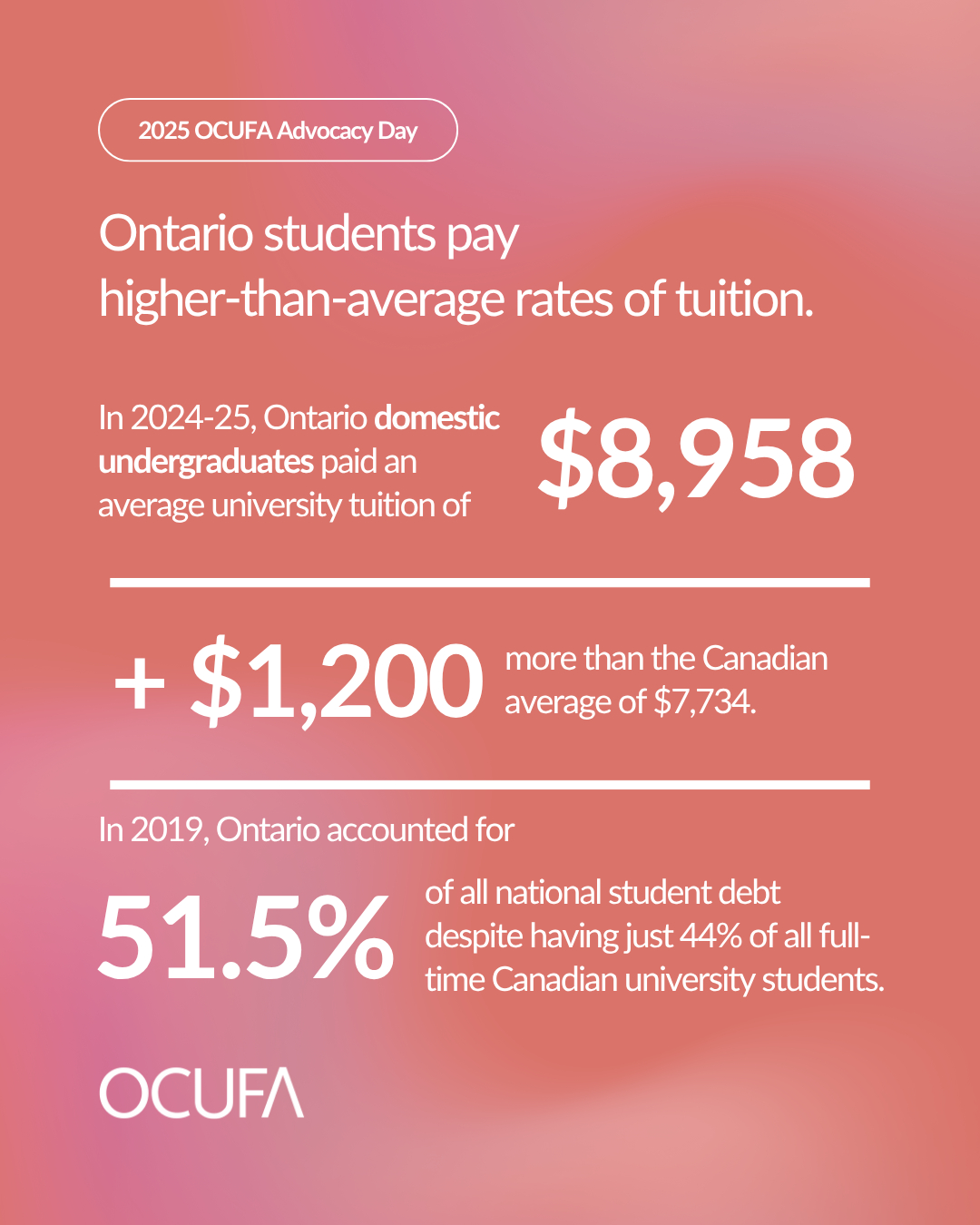 2025 OCUFA Advocacy Day

Ontario students pay higher-than-average rates of tuition.

In 2024-25, Ontario domestic undergraduates paid an average university tuition of

$8,958

+ $1,200

more than the Canadian average of $7,734.

In 2019, Ontario accounted for

51.5%

of all national student debt despite having just 44% of all full-time Canadian university students.

OCUFA